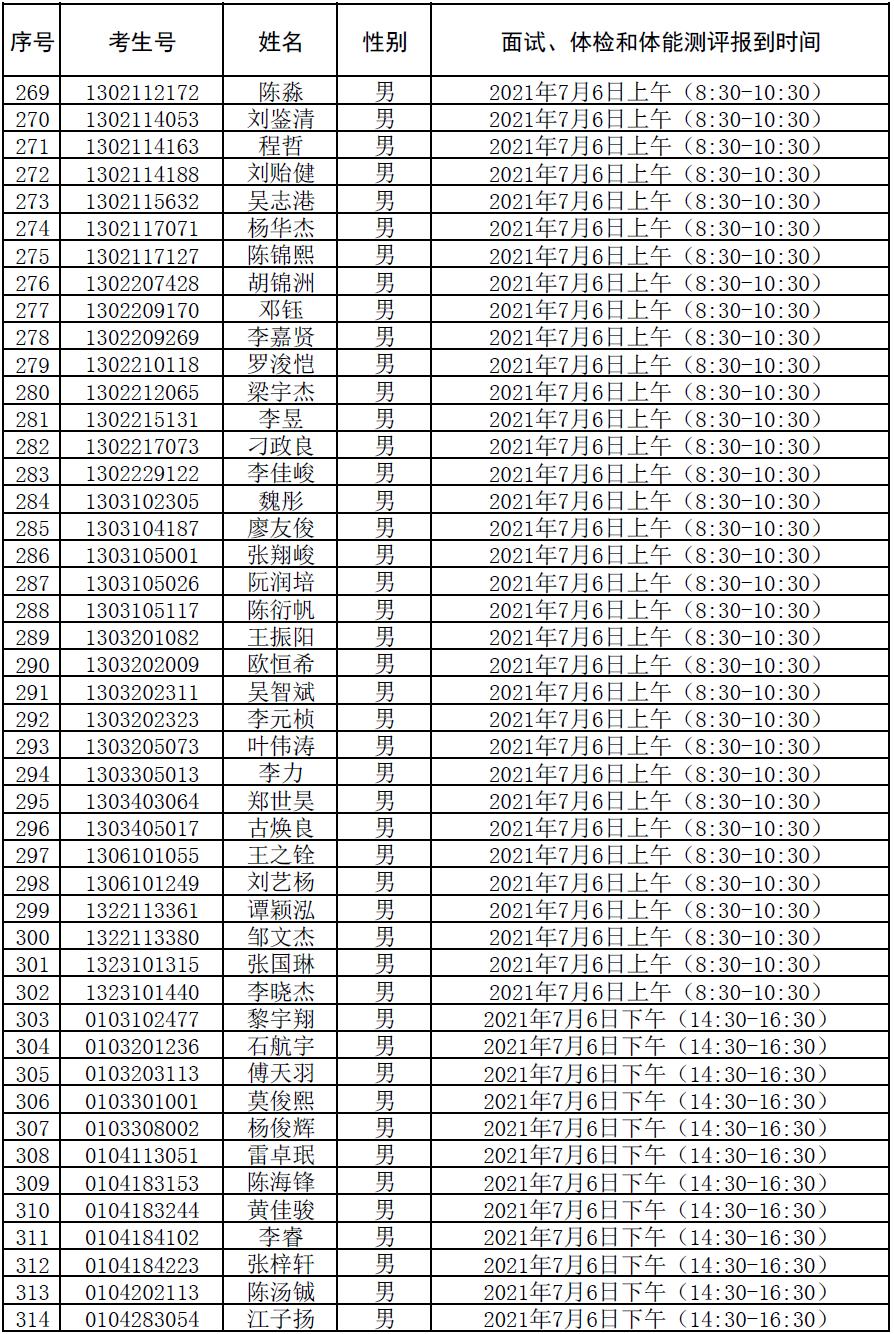 | 序号 | 考生号 | 姓名 | 性别 | 面试、体检和体能测评报到时间 |
|---|---|---|---|---|
| 269 | 1302112172 | 陈淼 | 男 | 2021年7月6日上午（8:30-10:30） |
| 270 | 1302114053 | 刘鉴清 | 男 | 2021年7月6日上午（8:30-10:30） |
| 271 | 1302114163 | 程哲 | 男 | 2021年7月6日上午（8:30-10:30） |
| 272 | 1302114188 | 刘贻健 | 男 | 2021年7月6日上午（8:30-10:30） |
| 273 | 1302115632 | 吴志港 | 男 | 2021年7月6日上午（8:30-10:30） |
| 274 | 1302117071 | 杨华杰 | 男 | 2021年7月6日上午（8:30-10:30） |
| 275 | 1302117127 | 陈锦熙 | 男 | 2021年7月6日上午（8:30-10:30） |
| 276 | 1302207428 | 胡锦洲 | 男 | 2021年7月6日上午（8:30-10:30） |
| 277 | 1302209170 | 邓钰 | 男 | 2021年7月6日上午（8:30-10:30） |
| 278 | 1302209269 | 李嘉贤 | 男 | 2021年7月6日上午（8:30-10:30） |
| 279 | 1302210118 | 罗浚恺 | 男 | 2021年7月6日上午（8:30-10:30） |
| 280 | 1302212065 | 梁宇杰 | 男 | 2021年7月6日上午（8:30-10:30） |
| 281 | 1302215131 | 李昱 | 男 | 2021年7月6日上午（8:30-10:30） |
| 282 | 1302217073 | 刁政良 | 男 | 2021年7月6日上午（8:30-10:30） |
| 283 | 1302229122 | 李佳峻 | 男 | 2021年7月6日上午（8:30-10:30） |
| 284 | 1303102305 | 魏彤 | 男 | 2021年7月6日上午（8:30-10:30） |
| 285 | 1303104187 | 廖友俊 | 男 | 2021年7月6日上午（8:30-10:30） |
| 286 | 1303105001 | 张翔峻 | 男 | 2021年7月6日上午（8:30-10:30） |
| 287 | 1303105026 | 阮润培 | 男 | 2021年7月6日上午（8:30-10:30） |
| 288 | 1303105117 | 陈衍帆 | 男 | 2021年7月6日上午（8:30-10:30） |
| 289 | 1303201082 | 王振阳 | 男 | 2021年7月6日上午（8:30-10:30） |
| 290 | 1303202009 | 欧恒希 | 男 | 2021年7月6日上午（8:30-10:30） |
| 291 | 1303202311 | 吴智斌 | 男 | 2021年7月6日上午（8:30-10:30） |
| 292 | 1303202323 | 李元桢 | 男 | 2021年7月6日上午（8:30-10:30） |
| 293 | 1303205073 | 叶伟涛 | 男 | 2021年7月6日上午（8:30-10:30） |
| 294 | 1303305013 | 李力 | 男 | 2021年7月6日上午（8:30-10:30） |
| 295 | 1303403064 | 郑世昊 | 男 | 2021年7月6日上午（8:30-10:30） |
| 296 | 1303405017 | 古焕良 | 男 | 2021年7月6日上午（8:30-10:30） |
| 297 | 1306101055 | 王之铨 | 男 | 2021年7月6日上午（8:30-10:30） |
| 298 | 1306101249 | 刘艺杨 | 男 | 2021年7月6日上午（8:30-10:30） |
| 299 | 1322113361 | 谭颖泓 | 男 | 2021年7月6日上午（8:30-10:30） |
| 300 | 1322113380 | 邹文杰 | 男 | 2021年7月6日上午（8:30-10:30） |
| 301 | 1323101315 | 张国琳 | 男 | 2021年7月6日上午（8:30-10:30） |
| 302 | 1323101440 | 李晓杰 | 男 | 2021年7月6日上午（8:30-10:30） |
| 303 | 0103102477 | 黎宇翔 | 男 | 2021年7月6日下午（14:30-16:30） |
| 304 | 0103201236 | 石航宇 | 男 | 2021年7月6日下午（14:30-16:30） |
| 305 | 0103203113 | 傅天羽 | 男 | 2021年7月6日下午（14:30-16:30） |
| 306 | 0103301001 | 莫俊熙 | 男 | 2021年7月6日下午（14:30-16:30） |
| 307 | 0103308002 | 杨俊辉 | 男 | 2021年7月6日下午（14:30-16:30） |
| 308 | 0104113051 | 雷卓珉 | 男 | 2021年7月6日下午（14:30-16:30） |
| 309 | 0104183153 | 陈海锋 | 男 | 2021年7月6日下午（14:30-16:30） |
| 310 | 0104183244 | 黄佳骏 | 男 | 2021年7月6日下午（14:30-16:30） |
| 311 | 0104184102 | 李睿 | 男 | 2021年7月6日下午（14:30-16:30） |
| 312 | 0104184223 | 张梓轩 | 男 | 2021年7月6日下午（14:30-16:30） |
| 313 | 0104202113 | 陈汤铖 | 男 | 2021年7月6日下午（14:30-16:30） |
| 314 | 0104283054 | 江子扬 | 男 | 2021年7月6日下午（14:30-16:30） |